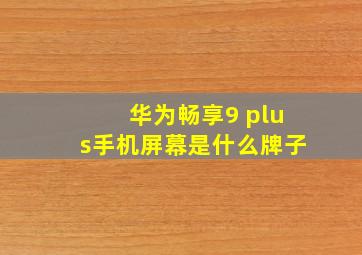 华为畅享9 plus手机屏幕是什么牌子